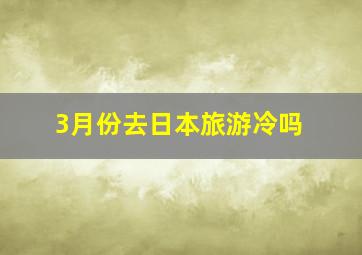 3月份去日本旅游冷吗